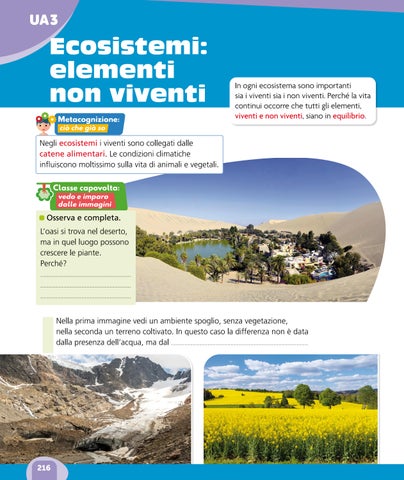 UA3

Ecosistemi: elementi non viventi

In ogni ecosistema sono importanti sia i viventi sia i non viventi. Perché la vita continui occorre che tutti gli elementi, viventi e non viventi, siano in equilibrio.

Metacognizione: ciò che già so

Negli ecosistemi i viventi sono collegati dalle catene alimentari. Le condizioni climatiche influiscono moltissimo sulla vita di animali e vegetali.

Classe capovolta: vedo e imparo dalle immagini

Osserva e completa.

L'oasi si trova nel deserto, ma in quel luogo possono crescere le piante. Perché?

Nella prima immagine vedi un ambiente spoglio, senza vegetazione, nella seconda un terreno coltivato. In questo caso la differenza non è data dalla presenza dell'acqua, ma dal

216